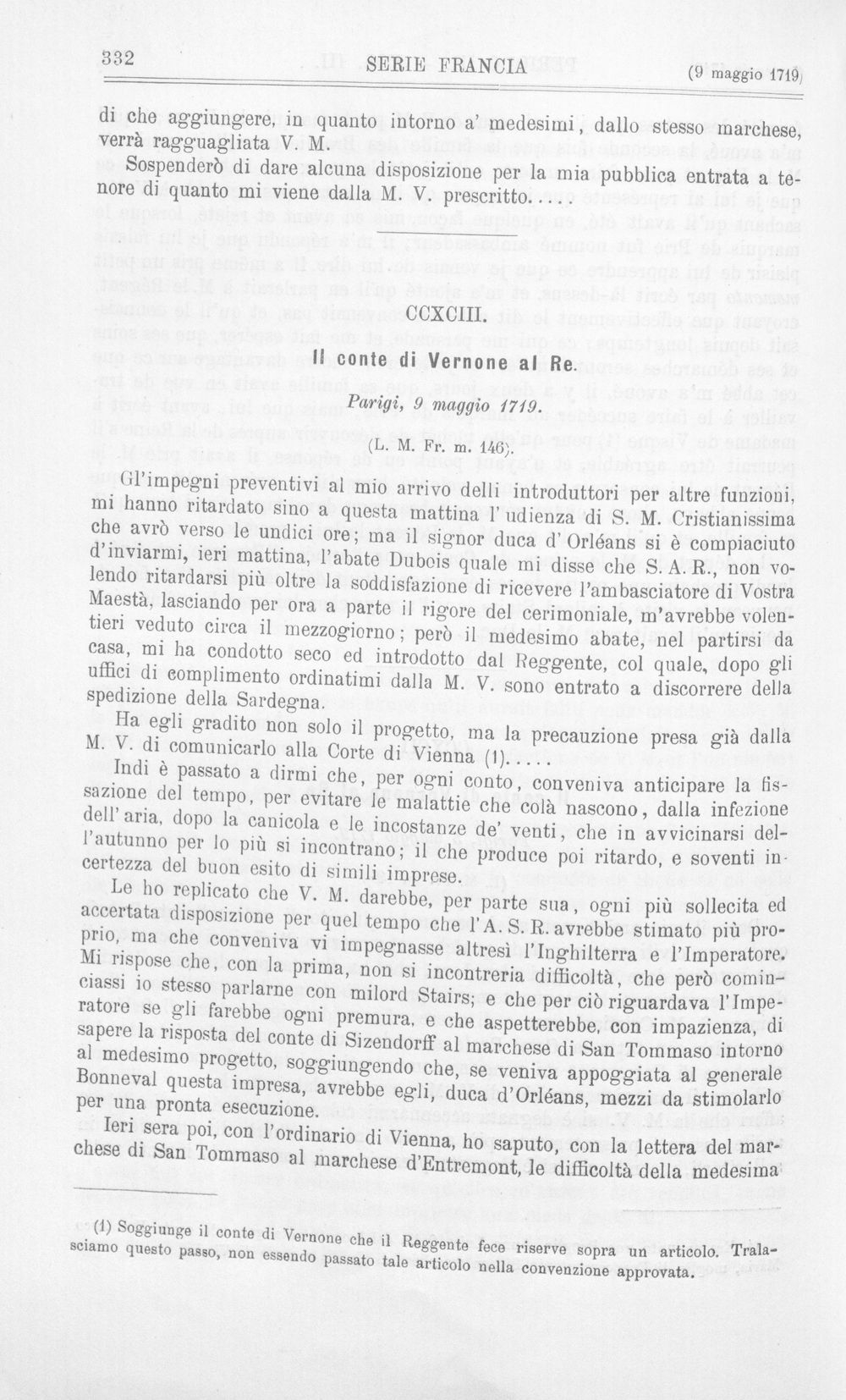 332 SERIE FRANCIA (9 maggio 1719)

di che aggiungere, in quanto intorno a' medesimi, dallo stesso marchese, verrà ragguagliata V. M.

Sospenderò di dare alcuna disposizione per la mia pubblica entrata a tenore di quanto mi viene dalla M. V. prescritto.....

CCXCIII.

Il conte di Vernone al Re.

Parigi, 9 maggio 1719.

(L. M. Fr. m. 146).

Gl'impegni preventivi al mio arrivo delli introduttori per altre funzioni, mi hanno ritardato sino a questa mattina l'udienza di S. M. Cristianissima che avrò verso le undici ore; ma il signor duca d'Orléans si è compiaciuto d'inviarmi, ieri mattina, l'abate Dubois quale mi disse che S. A. R., non volendo ritardarsi più oltre la soddisfazione di ricevere l'ambasciatore di Vostra Maestà, lasciando per ora a parte il rigore del cerimoniale, m'avrebbe volentieri veduto circa il mezzogiorno; però il medesimo abate, nel partirsi da casa, mi ha condotto seco ed introdotto dal Reggente, col quale, dopo gli uffici di complimento ordinatimi dalla M. V. sono entrato a discorrere della spedizione della Sardegna.

Ha egli gradito non solo il progetto, ma la precauzione presa già dalla M. V. di comunicarlo alla Corte di Vienna (1).....

Indi è passato a dirmi che, per ogni conto, conveniva anticipare la fissazione del tempo, per evitare le malattie che colà nascono, dalla infezione dell'aria, dopo la canicola e le incostanze de' venti, che in avvicinarsi dell'autunno per lo più si incontrano; il che produce poi ritardo, e soventi incertezza del buon esito di simili imprese.

Le ho replicato che V. M. darebbe, per parte sua, ogni più sollecita ed accertata disposizione per quel tempo che l'A. S. R. avrebbe stimato più proprio, ma che conveniva vi impegnasse altresì l'Inghilterra e l'Imperatore. Mi rispose che, con la prima, non si incontreria difficoltà, che però cominciassi io stesso parlarne con milord Stairs; e che per ciò riguardava l'Imperatore se gli farebbe ogni premura, e che aspetterebbe, con impazienza, di sapere la risposta del conte di Sizendorff al marchese di San Tommaso intorno al medesimo progetto, soggiungendo che, se veniva appoggiata al generale Bonneval questa impresa, avrebbe egli, duca d'Orléans, mezzi da stimolarlo per una pronta esecuzione.

Ieri sera poi, con l'ordinario di Vienna, ho saputo, con la lettera del marchese di San Tommaso al marchese d'Entremont, le difficoltà della medesima

(1) Soggiunge il conte di Vernone che il Reggente fece riserve sopra un articolo. Tralasciamo questo passo, non essendo passato tale articolo nella convenzione approvata.